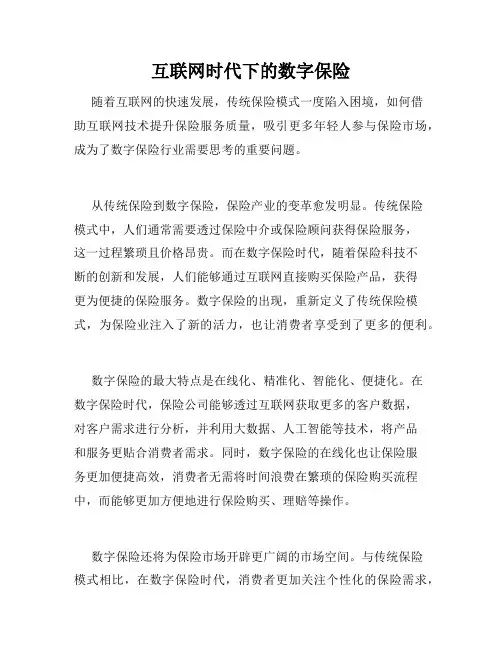 互联网时代下的数字保险

随着互联网的快速发展，传统保险模式一度陷入困境，如何借助互联网技术提升保险服务质量，吸引更多年轻人参与保险市场，成为了数字保险行业需要思考的重要问题。

从传统保险到数字保险，保险产业的变革愈发明显。传统保险模式中，人们通常需要透过保险中介或保险顾问获得保险服务，这一过程繁琐且价格昂贵。而在数字保险时代，随着保险科技不断的创新和发展，人们能够通过互联网直接购买保险产品，获得更为便捷的保险服务。数字保险的出现，重新定义了传统保险模式，为保险业注入了新的活力，也让消费者享受到了更多的便利。

数字保险的最大特点是在线化、精准化、智能化、便捷化。在数字保险时代，保险公司能够透过互联网获取更多的客户数据，对客户需求进行分析，并利用大数据、人工智能等技术，将产品和服务更贴合消费者需求。同时，数字保险的在线化也让保险服务更加便捷高效，消费者无需将时间浪费在繁琐的保险购买流程中，而能够更加方便地进行保险购买、理赔等操作。

数字保险还将为保险市场开辟更广阔的市场空间。与传统保险模式相比，在数字保险时代，消费者更加关注个性化的保险需求，